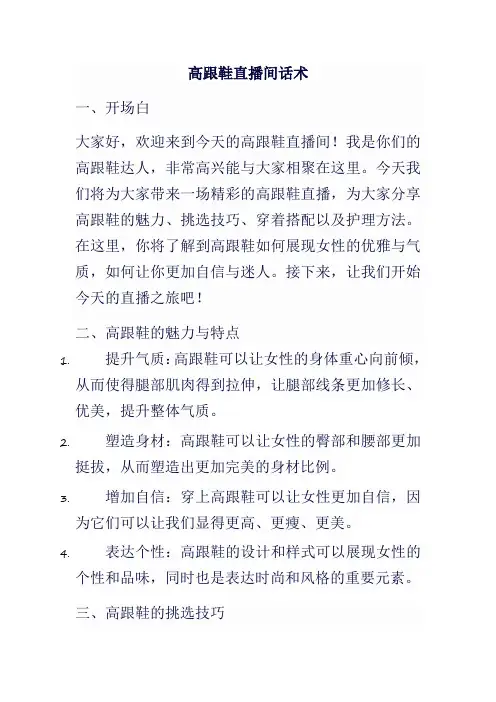 高跟鞋直播间话术

一、开场白

大家好，欢迎来到今天的高跟鞋直播间！我是你们的高跟鞋达人，非常高兴能与大家相聚在这里。今天我们将为大家带来一场精彩的高跟鞋直播，为大家分享高跟鞋的魅力、挑选技巧、穿着搭配以及护理方法。在这里，你将了解到高跟鞋如何展现女性的优雅与气质，如何让你更加自信与迷人。接下来，让我们开始今天的直播之旅吧！

二、高跟鞋的魅力与特点

1. 提升气质：高跟鞋可以让女性的身体重心向前倾，从而使得腿部肌肉得到拉伸，让腿部线条更加修长、优美，提升整体气质。

2. 塑造身材：高跟鞋可以让女性的臀部和腰部更加挺拔，从而塑造出更加完美的身材比例。

3. 增加自信：穿上高跟鞋可以让女性更加自信，因为它们可以让我们显得更高、更瘦、更美。

4. 表达个性：高跟鞋的设计和样式可以展现女性的个性和品味，同时也是表达时尚和风格的重要元素。

三、高跟鞋的挑选技巧